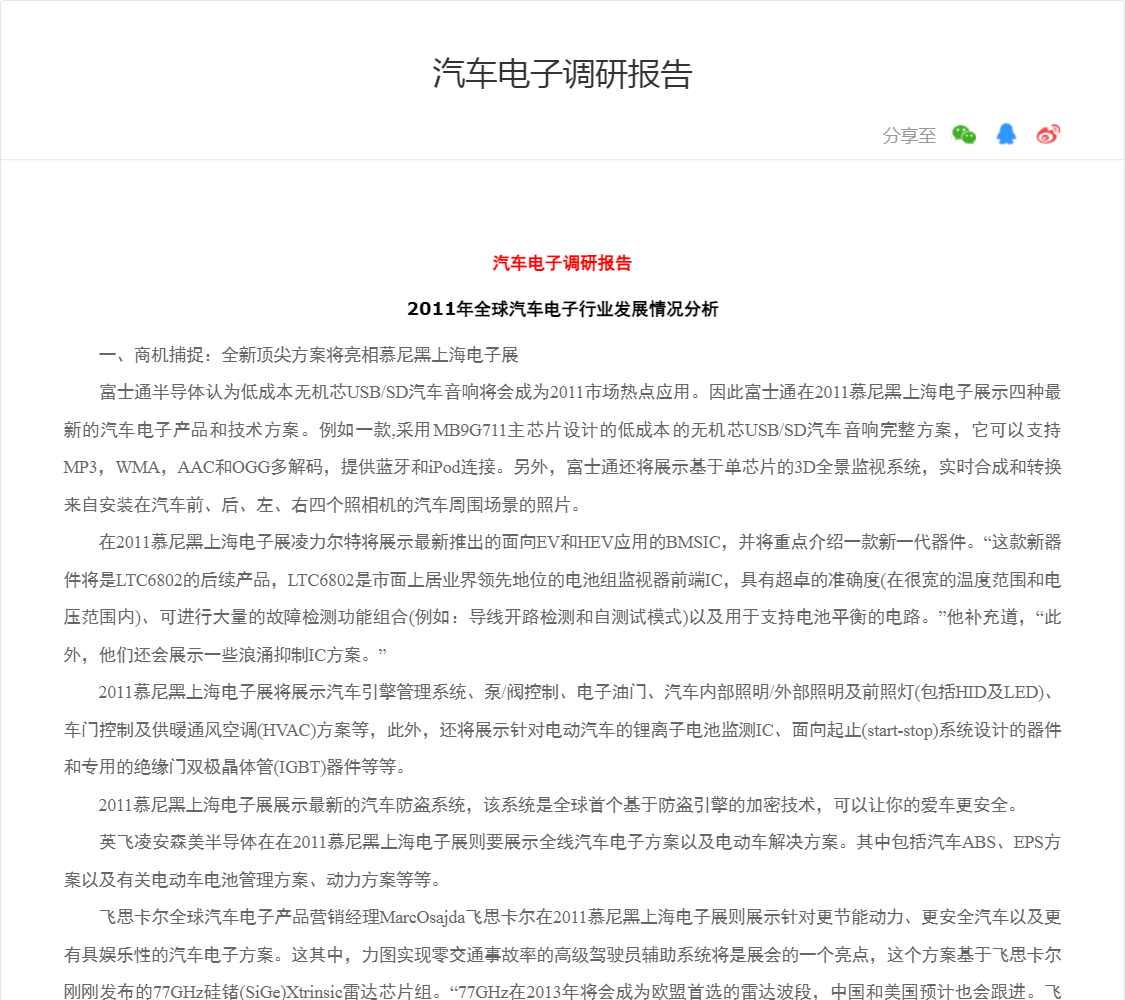 汽车电子调研报告

分享至

汽车电子调研报告

2011年全球汽车电子行业发展情况分析

一、商机捕捉：全新顶尖方案将亮相慕尼黑上海电子展

富士通半导体认为低成本无机芯USB/SD汽车音响将会成为2011市场热点应用。因此富士通在2011慕尼黑上海电子展示四种最新的汽车电子产品和技术方案。例如一款,采用MB9G711主芯片设计的低成本的无机芯USB/SD汽车音响完整方案，它可以支持MP3，WMA，AAC和OGG多解码，提供蓝牙和iPod连接。另外，富士通还将展示基于单芯片的3D全景监视系统，实时合成和转换来自安装在汽车前、后、左、右四个照相机的汽车周围场景的照片。

在2011慕尼黑上海电子展凌力尔特将展示最新推出的面向EV和HEV应用的BMSIC，并将重点介绍一款新一代器件。“这款新器件将是LTC6802的后续产品，LTC6802是市面上居业界领先地位的电池组监视器前端IC，具有超卓的准确度(在很宽的温度范围和电压范围内)、可进行大量的故障检测功能组合(例如：导线开路检测和自测试模式)以及用于支持电池平衡的电路。”他补充道，“此外，他们还会展示一些浪涌抑制IC方案。”

2011慕尼黑上海电子展将展示汽车引擎管理系统、泵/阀控制、电子油门、汽车内部照明/外部照明及前照灯(包括HID及LED)、车门控制及供暖通风空调(HVAC)方案等，此外，还将展示针对电动汽车的锂离子电池监测IC、面向起止(start-stop)系统设计的器件和专用的绝缘门双极晶体管(IGBT)器件等等。

2011慕尼黑上海电子展展示最新的汽车防盗系统，该系统是全球首个基于防盗引擎的加密技术，可以让你的爱车更安全。

英飞凌安森美半导体在在2011慕尼黑上海电子展则要展示全线汽车电子方案以及电动车解决方案。其中包括汽车ABS、EPS方案以及有关电动车电池管理方案、动力方案等等。

飞思卡尔全球汽车电子产品营销经理MarcOsajda飞思卡尔在2011慕尼黑上海电子展则展示针对更节能动力、更安全汽车以及更有具娱乐性的汽车电子方案。这其中，力图实现零交通事故率的高级驾驶员辅助系统将是展会的一个亮点，这个方案基于飞思卡尔刚刚发布的77GHz硅锗(SiGe)Xtrinsic雷达芯片组。“77GHz在2013年将会成为欧盟首选的雷达波段，中国和美国预计也会跟进。飞